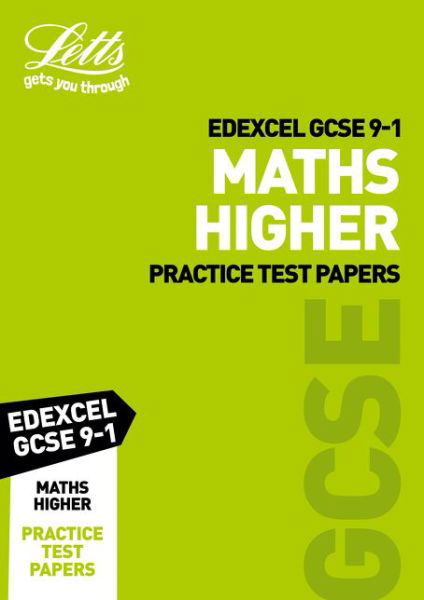 Letts
gets you through

EDEXCEL GCSE 9-1
MATHS
HIGHER
PRACTICE TEST PAPERS

GCSE

EDEXCEL
GCSE 9-1

MATHS
HIGHER

PRACTICE
TEST
PAPERS